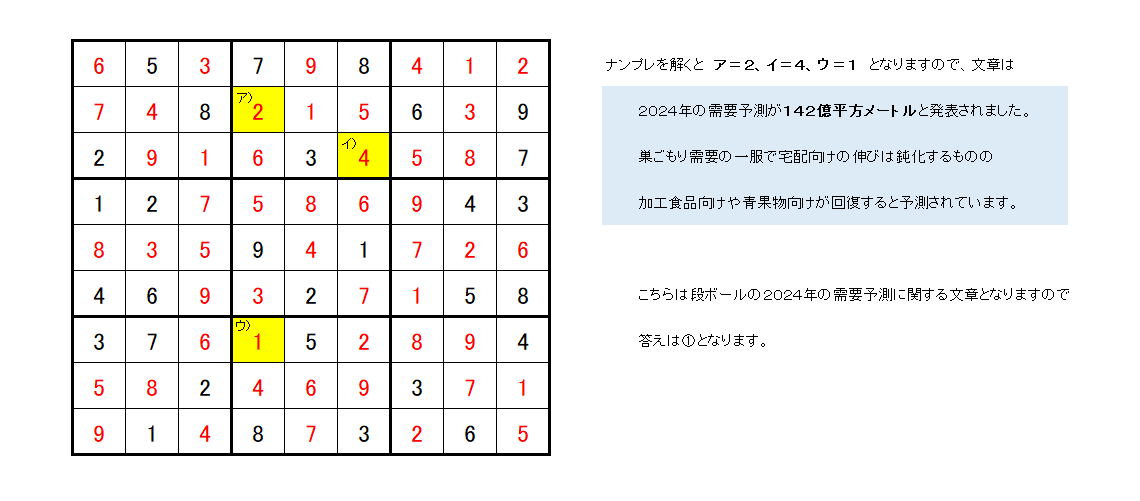 | 6 | 5 | 3 | 7 | 9 | 8 | 4 | 1 | 2 |
|---|---|---|---|---|---|---|---|---|
| 7 | 4 | 8 | ア) 2 | 1 | 5 | 6 | 3 | 9 |
| 2 | 9 | 1 | 6 | 3 | イ) 4 | 5 | 8 | 7 |
| 1 | 2 | 7 | 5 | 8 | 6 | 9 | 4 | 3 |
| 8 | 3 | 5 | 9 | 4 | 1 | 7 | 2 | 6 |
| 4 | 6 | 9 | 3 | 2 | 7 | 1 | 5 | 8 |
| 3 | 7 | 6 | ウ) 1 | 5 | 2 | 8 | 9 | 4 |
| 5 | 8 | 2 | 4 | 6 | 9 | 3 | 7 | 1 |
| 9 | 1 | 4 | 8 | 7 | 3 | 2 | 6 | 5 |

ナンプレを解くと ア＝2、イ＝4、ウ＝1 となりますので、文章は

2024年の需要予測が142億平方メートルと発表されました。

巣ごもり需要の一服で宅配向けの伸びは鈍化するものの

加工食品向けや青果物向けが回復すると予測されています。

こちらは段ボールの2024年の需要予測に関する文章となりますので

答えは①となります。